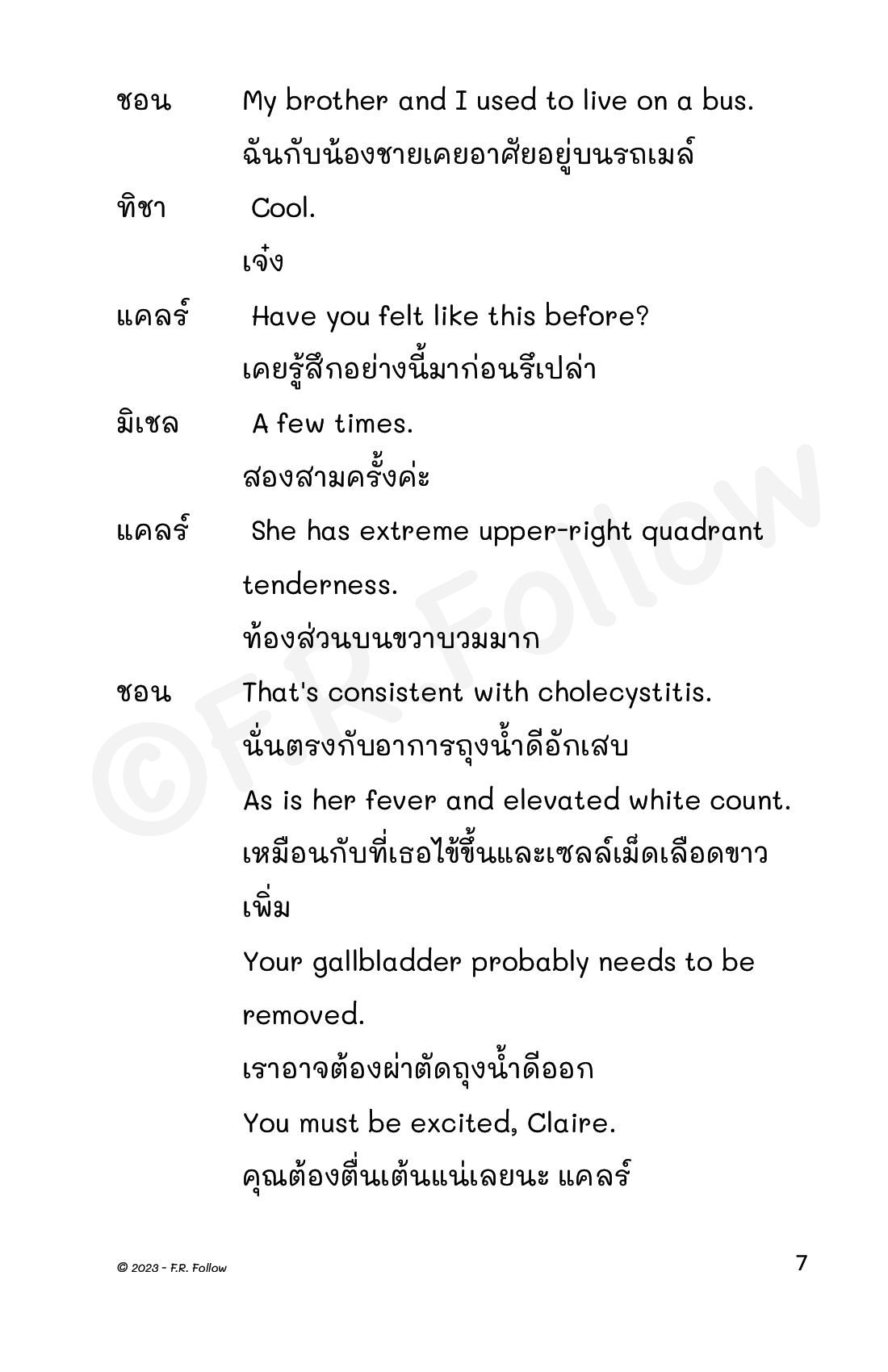 ชอน My brother and I used to live on a bus.
ฉันกับน้องชายเคยอาศัยอยู่บนรถเมล์

ทิชา Cool.
เจ๋ง

แคลร์ Have you felt like this before?
เคยรู้สึกอย่างนี้มาก่อนรึเปล่า

มิเชล A few times.
สองสามครั้งค่ะ

แคลร์ She has extreme upper-right quadrant tenderness.
ท้องส่วนบนขวาบวมมาก

ชอน That's consistent with cholecystitis.
นั่นตรงกับอาการถุงน้ำดีอักเสบ
As is her fever and elevated white count.
เหมือนกับที่เธอไข้ขึ้นและเซลล์เม็ดเลือดขาวเพิ่ม
Your gallbladder probably needs to be removed.
เราอาจต้องผ่าตัดถุงน้ำดีออก
You must be excited, Claire.
คุณต้องตื่นเต้นแน่เลยนะ แคลร์

©F.R. Follow

© 2023 - F.R. Follow

7